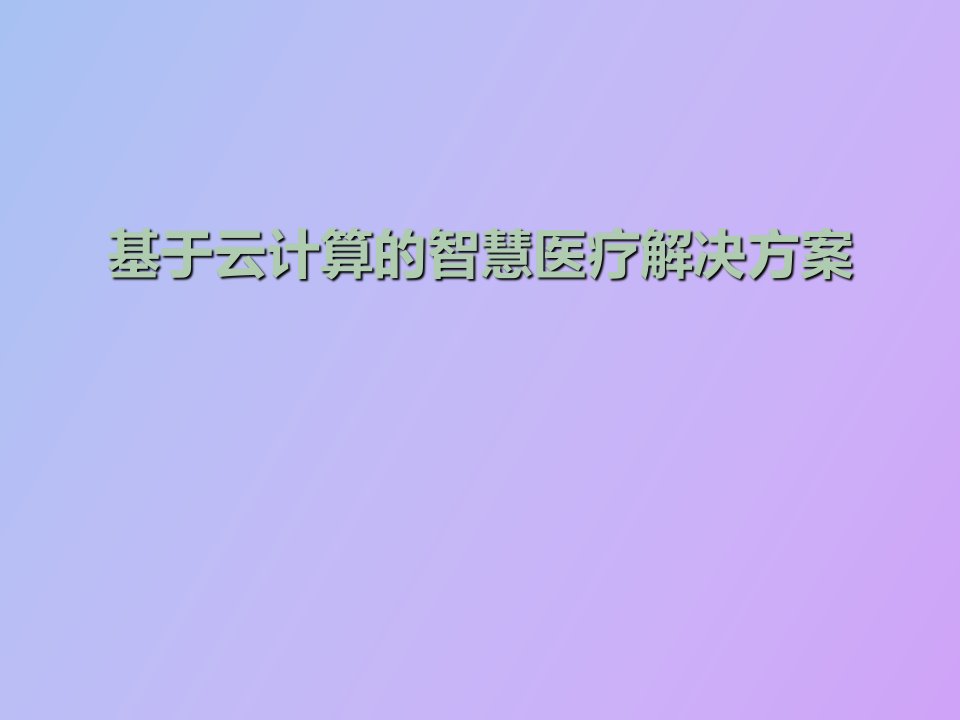 基于云计算的智慧医疗解决方案